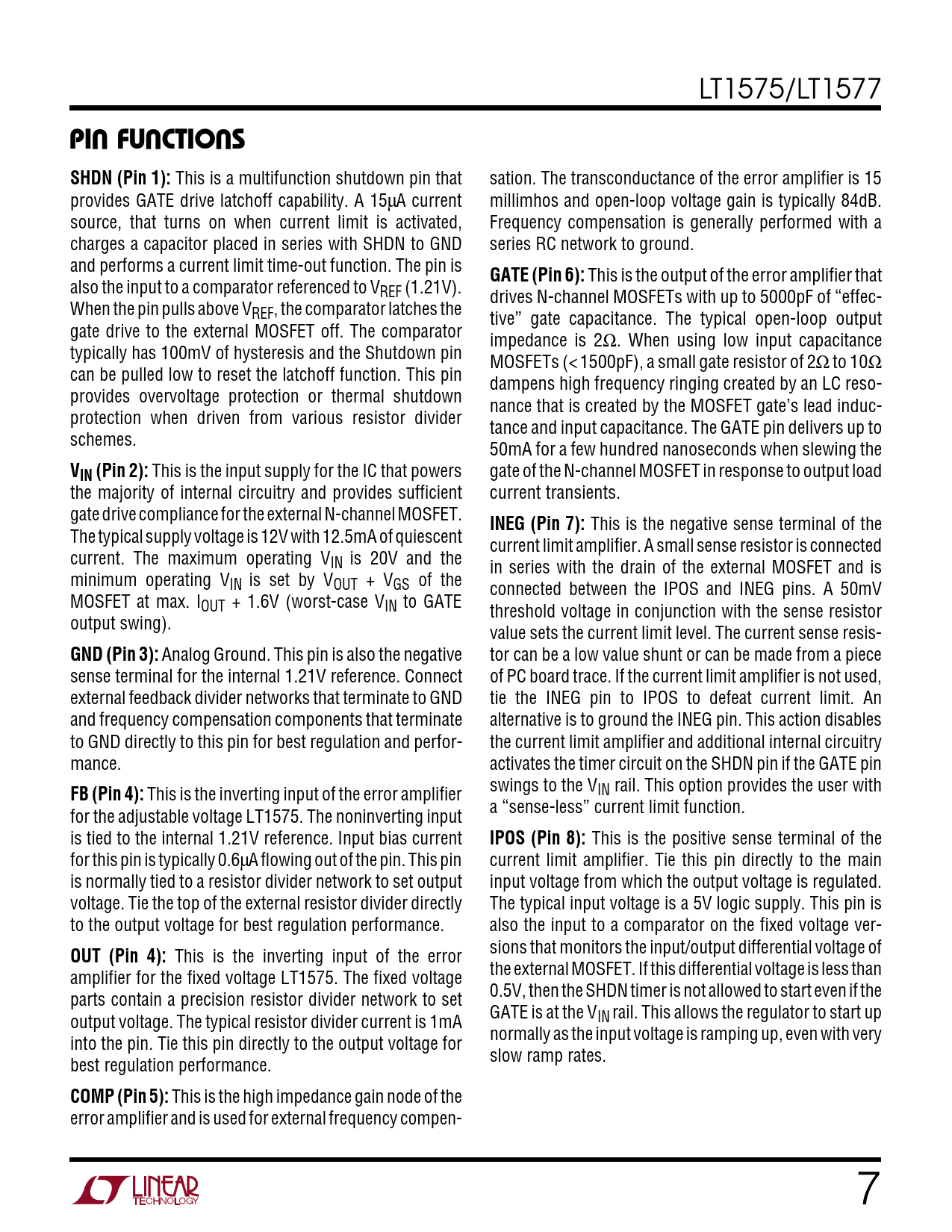 LT1575/LT1577

PIN FUNCTIONS

SHDN (Pin 1): This is a multifunction shutdown pin that provides GATE drive latchoff capability. A 15μA current source, that turns on when current limit is activated, charges a capacitor placed in series with SHDN to GND and performs a current limit time-out function. The pin is also the input to a comparator referenced to $V_{REF}$ (1.21V). When the pin pulls above $V_{REF}$, the comparator latches the gate drive to the external MOSFET off. The comparator typically has 100mV of hysteresis and the Shutdown pin can be pulled low to reset the latchoff function. This pin provides overvoltage protection or thermal shutdown protection when driven from various resistor divider schemes.

$V_{IN}$ (Pin 2): This is the input supply for the IC that powers the majority of internal circuitry and provides sufficient gate drive compliance for the external N-channel MOSFET. The typical supply voltage is 12V with 12.5mA of quiescent current. The maximum operating $V_{IN}$ is 20V and the minimum operating $V_{IN}$ is set by $V_{OUT}$ + $V_{GS}$ of the MOSFET at max. $I_{OUT}$ + 1.6V (worst-case $V_{IN}$ to GATE output swing).

GND (Pin 3): Analog Ground. This pin is also the negative sense terminal for the internal 1.21V reference. Connect external feedback divider networks that terminate to GND and frequency compensation components that terminate to GND directly to this pin for best regulation and performance.

FB (Pin 4): This is the inverting input of the error amplifier for the adjustable voltage LT1575. The noninverting input is tied to the internal 1.21V reference. Input bias current for this pin is typically 0.6μA flowing out of the pin. This pin is normally tied to a resistor divider network to set output voltage. Tie the top of the external resistor divider directly to the output voltage for best regulation performance.

OUT (Pin 4): This is the inverting input of the error amplifier for the fixed voltage LT1575. The fixed voltage parts contain a precision resistor divider network to set output voltage. The typical resistor divider current is 1mA into the pin. Tie this pin directly to the output voltage for best regulation performance.

COMP (Pin 5): This is the high impedance gain node of the error amplifier and is used for external frequency compensation. The transconductance of the error amplifier is 15 millimhos and open-loop voltage gain is typically 84dB. Frequency compensation is generally performed with a series RC network to ground.

GATE (Pin 6): This is the output of the error amplifier that drives N-channel MOSFETs with up to 5000pF of “effective” gate capacitance. The typical open-loop output impedance is 2Ω. When using low input capacitance MOSFETs (<1500pF), a small gate resistor of 2Ω to 10Ω dampens high frequency ringing created by an LC resonance that is created by the MOSFET gate’s lead inductance and input capacitance. The GATE pin delivers up to 50mA for a few hundred nanoseconds when slewing the gate of the N-channel MOSFET in response to output load current transients.

INEG (Pin 7): This is the negative sense terminal of the current limit amplifier. A small sense resistor is connected in series with the drain of the external MOSFET and is connected between the IPOS and INEG pins. A 50mV threshold voltage in conjunction with the sense resistor value sets the current limit level. The current sense resistor can be a low value shunt or can be made from a piece of PC board trace. If the current limit amplifier is not used, tie the INEG pin to IPOS to defeat current limit. An alternative is to ground the INEG pin. This action disables the current limit amplifier and additional internal circuitry activates the timer circuit on the SHDN pin if the GATE pin swings to the $V_{IN}$ rail. This option provides the user with a “sense-less” current limit function.

IPOS (Pin 8): This is the positive sense terminal of the current limit amplifier. Tie this pin directly to the main input voltage from which the output voltage is regulated. The typical input voltage is a 5V logic supply. This pin is also the input to a comparator on the fixed voltage versions that monitors the input/output differential voltage of the external MOSFET. If this differential voltage is less than 0.5V, then the SHDN timer is not allowed to start even if the GATE is at the $V_{IN}$ rail. This allows the regulator to start up normally as the input voltage is ramping up, even with very slow ramp rates.

LINEAR TECHNOLOGY

7